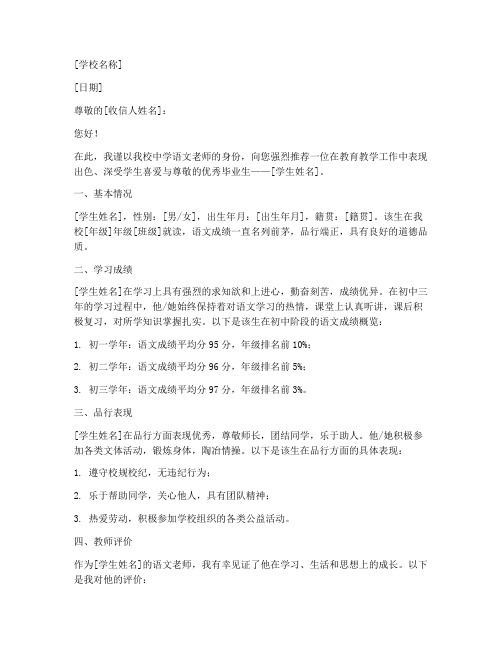 [学校名称]

[日期]

尊敬的[收信人姓名]：

您好！

在此，我谨以我校中学语文老师的身份，向您强烈推荐一位在教育教学工作中表现出色、深受学生喜爱与尊敬的优秀毕业生——[学生姓名]。

一、基本情况

[学生姓名]，性别：[男/女]，出生年月：[出生年月]，籍贯：[籍贯]。该生在我校[年级]年级[班级]就读，语文成绩一直名列前茅，品行端正，具有良好的道德品质。

二、学习成绩

[学生姓名]在学习上具有强烈的求知欲和上进心，勤奋刻苦，成绩优异。在初中三年的学习过程中，他/她始终保持着对语文学习的热情，课堂上认真听讲，课后积极复习，对所学知识掌握扎实。以下是该生在初中阶段的语文成绩概览：

1. 初一学年：语文成绩平均分 95 分，年级排名前 10%；

2. 初二学年：语文成绩平均分 96 分，年级排名前 5%；

3. 初三学年：语文成绩平均分 97 分，年级排名前 3%。

三、品行表现

[学生姓名]在品行方面表现优秀，尊敬师长，团结同学，乐于助人。他/她积极参加各类文体活动，锻炼身体，陶冶情操。以下是该生在品行方面的具体表现：

1. 遵守校规校纪，无违纪行为；

2. 乐于帮助同学，关心他人，具有团队精神；

3. 热爱劳动，积极参加学校组织的各类公益活动。

四、教师评价

作为[学生姓名]的语文老师，我有幸见证了他在学习、生活和思想上的成长。以下是我对他的评价：